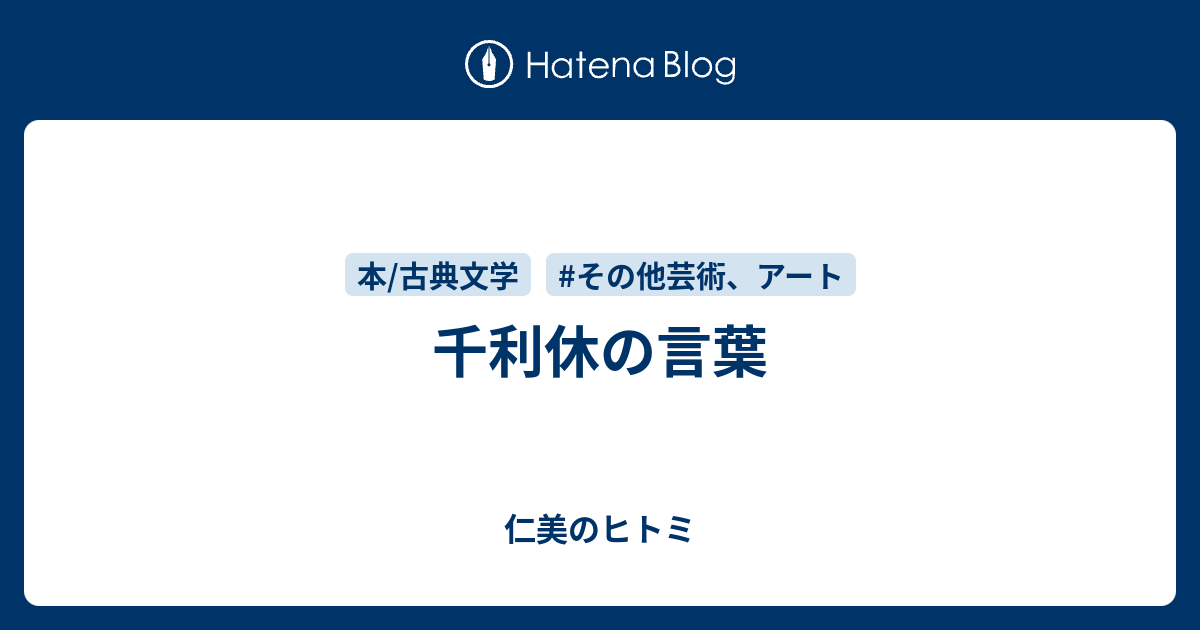 Hatena Blog

本/古典文学 #その他芸術、アート

千利休の言葉

仁美のヒトミ